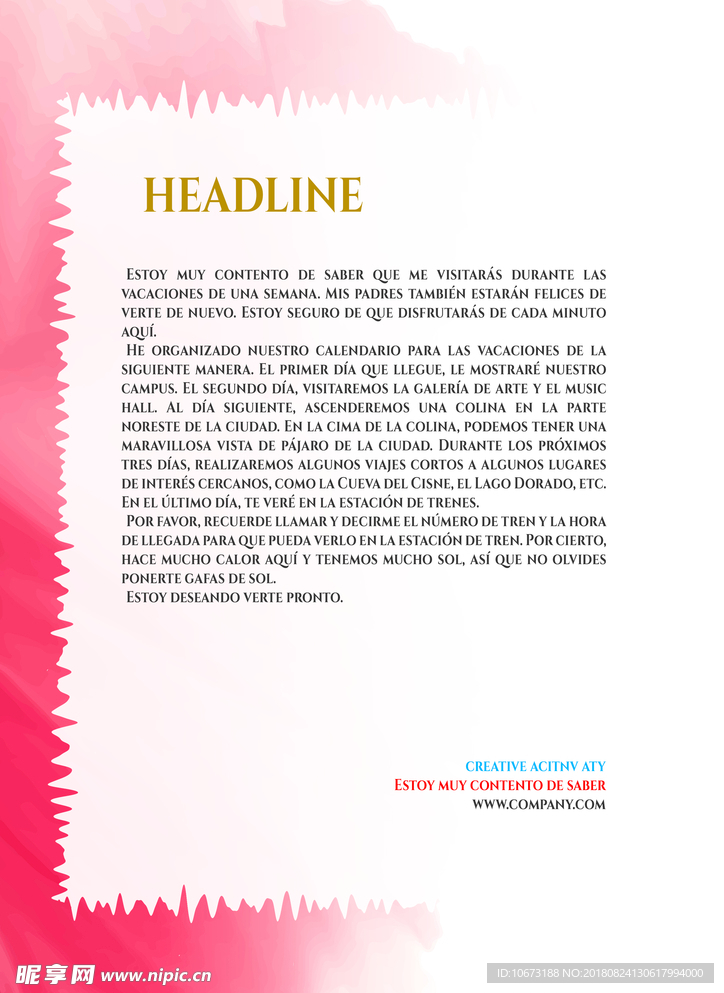 HEADLINE

Estoy muy contento de saber que me visitarás durante las vacaciones de una semana. Mis padres también estarán felices de verte de nuevo. Estoy seguro de que disfrutarás de cada minuto aquí.

He organizado nuestro calendario para las vacaciones de la siguiente manera. El primer día que llegue, le mostraré nuestro campus. El segundo día, visitaremos la galería de arte y el music hall. Al día siguiente, ascenderemos una colina en la parte noreste de la ciudad. En la cima de la colina, podemos tener una maravillosa vista de pájaro de la ciudad. Durante los próximos tres días, realizaremos algunos viajes cortos a algunos lugares de interés cercanos, como la Cueva del Cisne, el Lago Dorado, etc. En el último día, te veré en la estación de trenes.

Por favor, recuerde llamar y decirme el número de tren y la hora de llegada para que pueda verlo en la estación de tren. Por cierto, hace mucho calor aquí y tenemos mucho sol, así que no olvides ponerte gafas de sol.

Estoy deseando verte pronto.

CREATIVE ACITNV ATY
Estoy muy contento de saber
WWW.COMPANY.COM

昵享网 www.nipic.cn
ID:10673188 NO:20180824130617994000